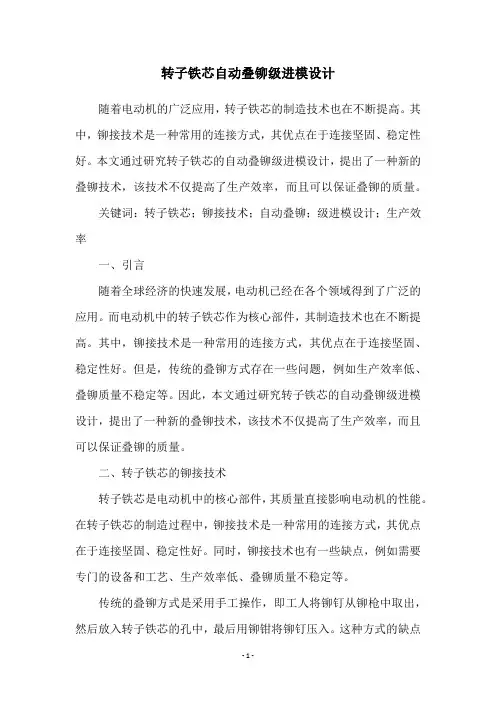 转子铁芯自动叠铆级进模设计

随着电动机的广泛应用，转子铁芯的制造技术也在不断提高。其中，铆接技术是一种常用的连接方式，其优点在于连接坚固、稳定性好。本文通过研究转子铁芯的自动叠铆级进模设计，提出了一种新的叠铆技术，该技术不仅提高了生产效率，而且可以保证叠铆的质量。

关键词：转子铁芯；铆接技术；自动叠铆；级进模设计；生产效率

一、引言

随着全球经济的快速发展，电动机已经在各个领域得到了广泛的应用。而电动机中的转子铁芯作为核心部件，其制造技术也在不断提高。其中，铆接技术是一种常用的连接方式，其优点在于连接坚固、稳定性好。但是，传统的叠铆方式存在一些问题，例如生产效率低、叠铆质量不稳定等。因此，本文通过研究转子铁芯的自动叠铆级进模设计，提出了一种新的叠铆技术，该技术不仅提高了生产效率，而且可以保证叠铆的质量。

二、转子铁芯的铆接技术

转子铁芯是电动机中的核心部件，其质量直接影响电动机的性能。在转子铁芯的制造过程中，铆接技术是一种常用的连接方式，其优点在于连接坚固、稳定性好。同时，铆接技术也有一些缺点，例如需要专门的设备和工艺、生产效率低、叠铆质量不稳定等。

传统的叠铆方式是采用手工操作，即工人将铆钉从铆枪中取出，然后放入转子铁芯的孔中，最后用铆钳将铆钉压入。这种方式的缺点

- 1 -